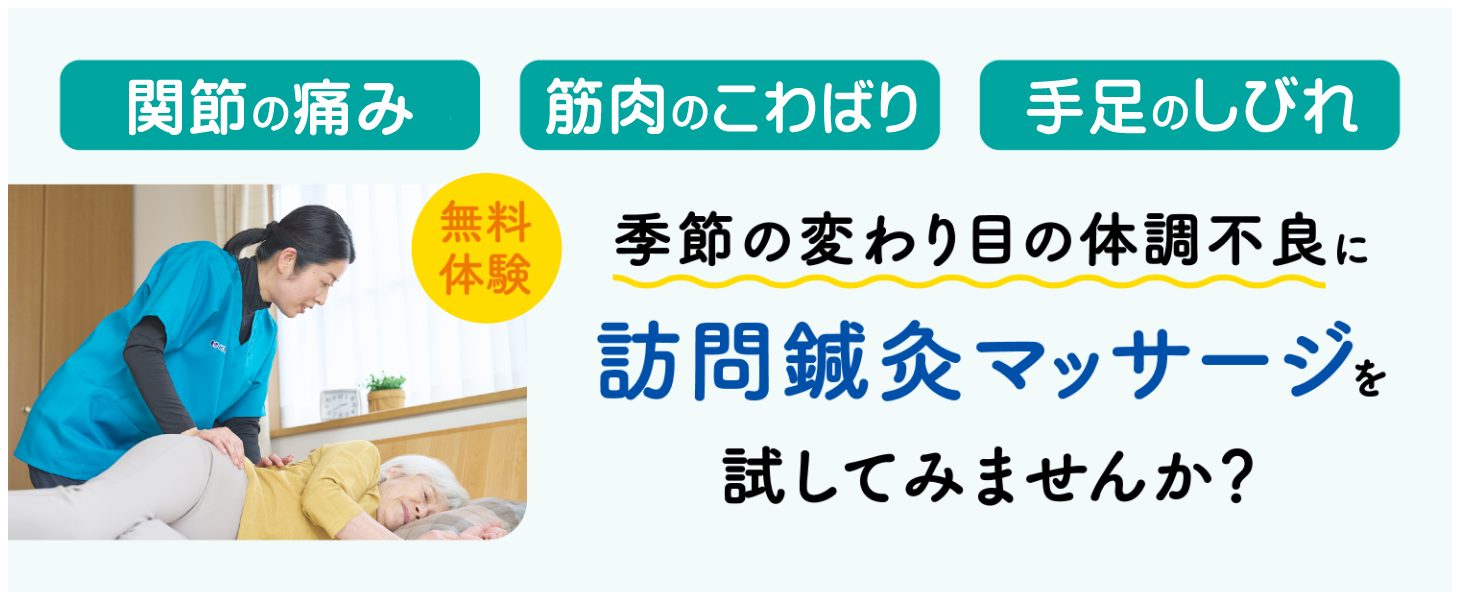 関節の痛み

筋肉のこわばり

手足のしびれ

無料体験

季節の変わり目の体調不良に

訪問鍼灸マッサージを

試してみませんか？